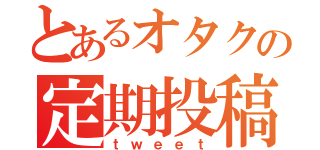 とあるオタクの
定期投稿
tweet